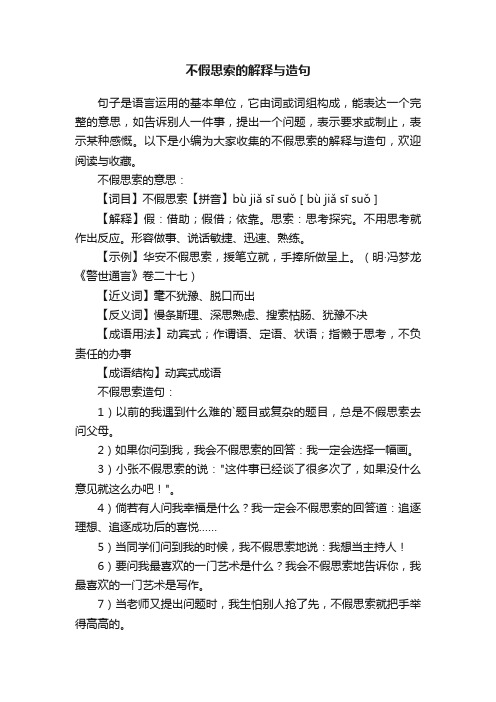 不假思索的解释与造句

句子是语言运用的基本单位，它由词或词组构成，能表达一个完整的意思，如告诉别人一件事，提出一个问题，表示要求或制止，表示某种感慨。以下是小编为大家收集的不假思索的解释与造句，欢迎阅读与收藏。

不假思索的意思：

【词目】不假思索【拼音】bù jiǎ sī suǒ [ bù jiǎ sī suǒ ]

【解释】假：借助；假借；依靠。思索：思考探究。不用思考就作出反应。形容做事、说话敏捷、迅速、熟练。

【示例】华安不假思索，援笔立就，手捧所做呈上。（明·冯梦龙《警世通言》卷二十七）

【近义词】毫不犹豫、脱口而出

【反义词】慢条斯理、深思熟虑、搜索枯肠、犹豫不决

【成语用法】动宾式；作谓语、定语、状语；指懒于思考，不负责任的办事

【成语结构】动宾式成语

不假思索造句：

1）以前的我遇到什么难的`题目或复杂的题目，总是不假思索去问父母。

2）如果你问到我，我会不假思索的回答：我一定会选择一幅画。

3）小张不假思索的说："这件事已经谈了很多次了，如果没什么意见就这么办吧！"。

4）倘若有人问我幸福是什么？我一定会不假思索的回答道：追逐理想、追逐成功后的喜悦……

5）当同学们问到我的时候，我不假思索地说：我想当主持人！

6）要问我最喜欢的一门艺术是什么？我会不假思索地告诉你，我最喜欢的一门艺术是写作。

7）当老师又提出问题时，我生怕别人抢了先，不假思索就把手举得高高的。